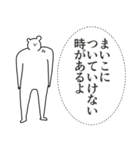 まいこに
ついていけない
時があるよ